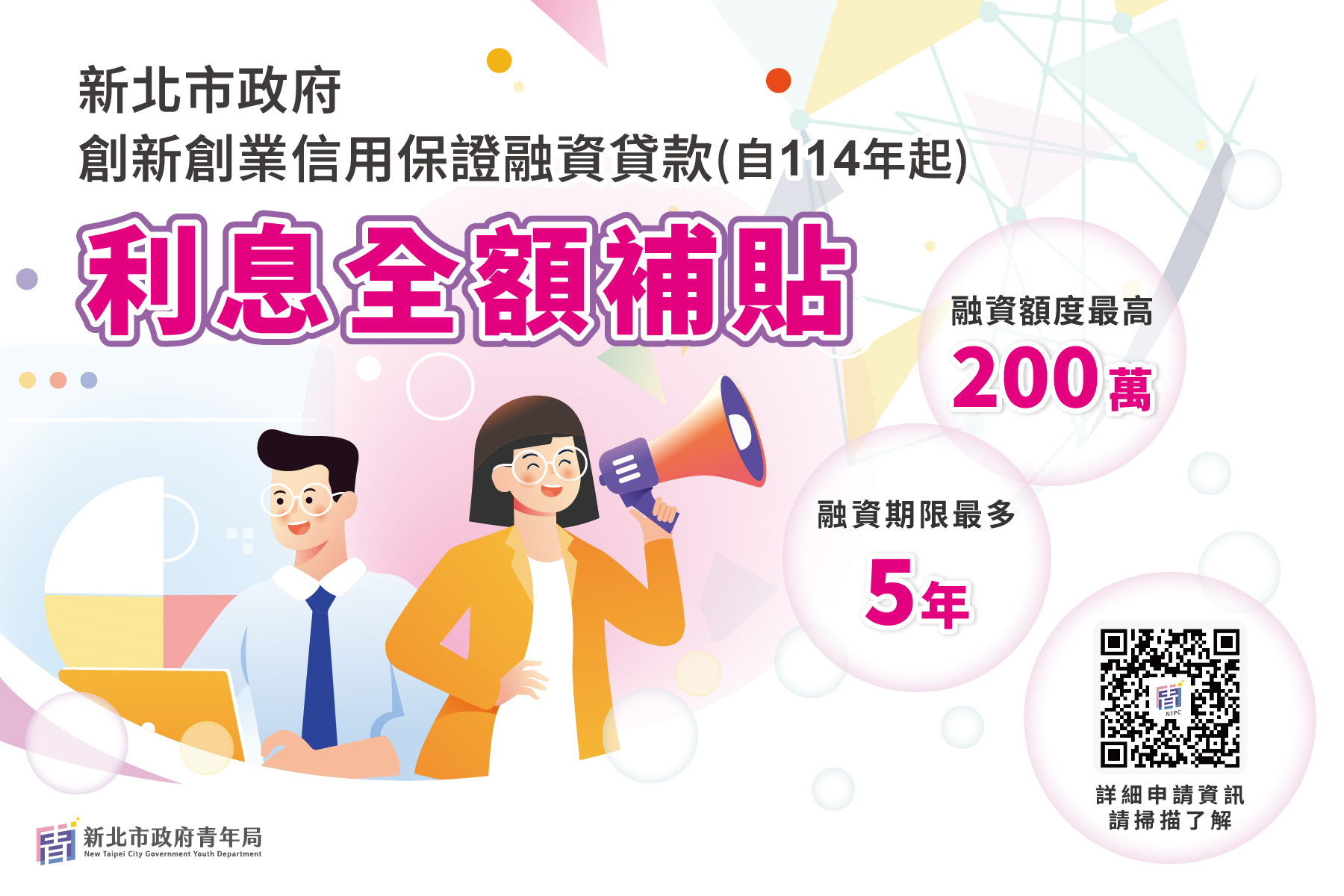 新北市政府
創新創業信用保證融資貸款(自114年起)

利息全額補貼

融資額度最高
200萬

融資期限最多
5年

NTPC

詳細申請資訊
請掃描了解

新北市政府青年局
New Taipei City Government Youth Department